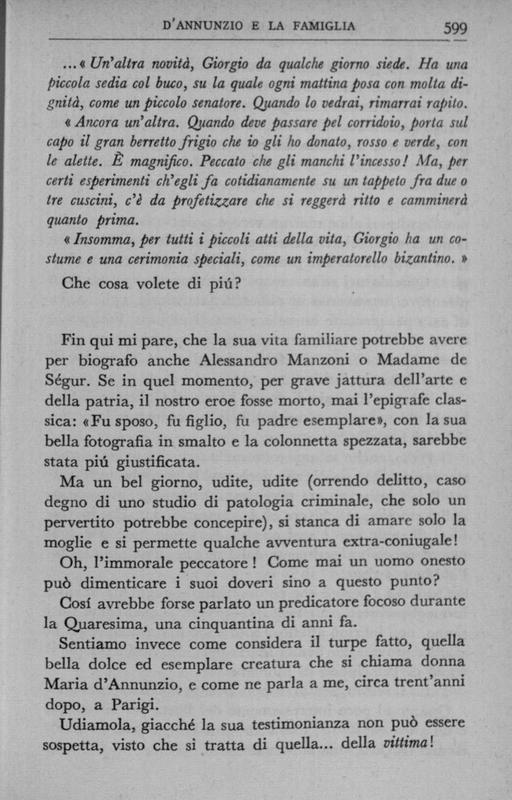 D'ANNUNZIO E LA FAMIGLIA 599

...« Un'altra novità, Giorgio da qualche giorno siede. Ha una piccola sedia col buco, su la quale ogni mattina posa con molta dignità, come un piccolo senatore. Quando lo vedrai, rimarrai rapito.

« Ancora un'altra. Quando deve passare pel corridoio, porta sul capo il gran berretto frigio che io gli ho donato, rosso e verde, con le alette. È magnifico. Peccato che gli manchi l'incesso! Ma, per certi esperimenti ch'egli fa cotidianamente su un tappeto fra due o tre cuscini, c'è da profetizzare che si reggerà ritto e camminerà quanto prima.

« Insomma, per tutti i piccoli atti della vita, Giorgio ha un costume e una cerimonia speciali, come un imperatorello bizantino. »

Che cosa volete di piú?

Fin qui mi pare, che la sua vita familiare potrebbe avere per biografo anche Alessandro Manzoni o Madame de Ségur. Se in quel momento, per grave jattura dell'arte e della patria, il nostro eroe fosse morto, mai l'epigrafe classica: «Fu sposo, fu figlio, fu padre esemplare», con la sua bella fotografia in smalto e la colonnetta spezzata, sarebbe stata piú giustificata.

Ma un bel giorno, udite, udite (orrendo delitto, caso degno di uno studio di patologia criminale, che solo un pervertito potrebbe concepire), si stanca di amare solo la moglie e si permette qualche avventura extra-coniugale!

Oh, l'immorale peccatore! Come mai un uomo onesto può dimenticare i suoi doveri sino a questo punto?

Cosí avrebbe forse parlato un predicatore focoso durante la Quaresima, una cinquantina di anni fa.

Sentiamo invece come considera il turpe fatto, quella bella dolce ed esemplare creatura che si chiama donna Maria d'Annunzio, e come ne parla a me, circa trent'anni dopo, a Parigi.

Udiamola, giacché la sua testimonianza non può essere sospetta, visto che si tratta di quella... della vittima!